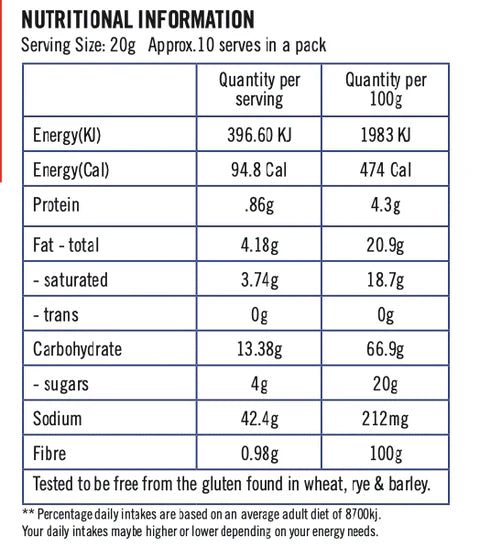 NUTRITIONAL INFORMATION
Serving Size: 20g Approx.10 serves in a pack

| | Quantity per serving | Quantity per 100g |
|---|---|---|
| Energy(KJ) | 396.60 KJ | 1983 KJ |
| Energy(Cal) | 94.8 Cal | 474 Cal |
| Protein | .86g | 4.3g |
| Fat - total | 4.18g | 20.9g |
| - saturated | 3.74g | 18.7g |
| - trans | 0g | 0g |
| Carbohydrate | 13.38g | 66.9g |
| - sugars | 4g | 20g |
| Sodium | 42.4g | 212mg |
| Fibre | 0.98g | 100g |
| Tested to be free from the gluten found in wheat, rye & barley. | | |

** Percentage daily intakes are based on an average adult diet of 8700kj. Your daily intakes maybe higher or lower depending on your energy needs.